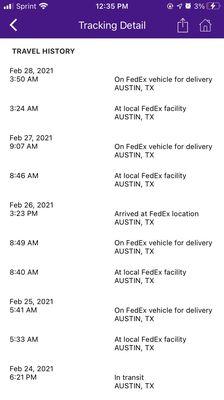 Sprint 12:35 PM 3%

Tracking Detail

TRAVEL HISTORY

Feb 28, 2021
3:50 AM
On FedEx vehicle for delivery
AUSTIN, TX

3:24 AM
At local FedEx facility
AUSTIN, TX

Feb 27, 2021
9:07 AM
On FedEx vehicle for delivery
AUSTIN, TX

8:46 AM
At local FedEx facility
AUSTIN, TX

Feb 26, 2021
3:23 PM
Arrived at FedEx location
AUSTIN, TX

8:49 AM
On FedEx vehicle for delivery
AUSTIN, TX

8:40 AM
At local FedEx facility
AUSTIN, TX

Feb 25, 2021
5:41 AM
On FedEx vehicle for delivery
AUSTIN, TX

5:33 AM
At local FedEx facility
AUSTIN, TX

Feb 24, 2021
6:21 PM
In transit
AUSTIN, TX